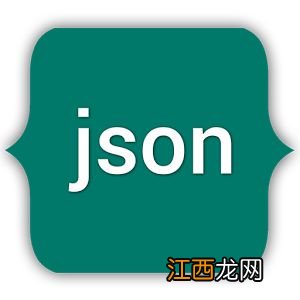 json

江西龙网